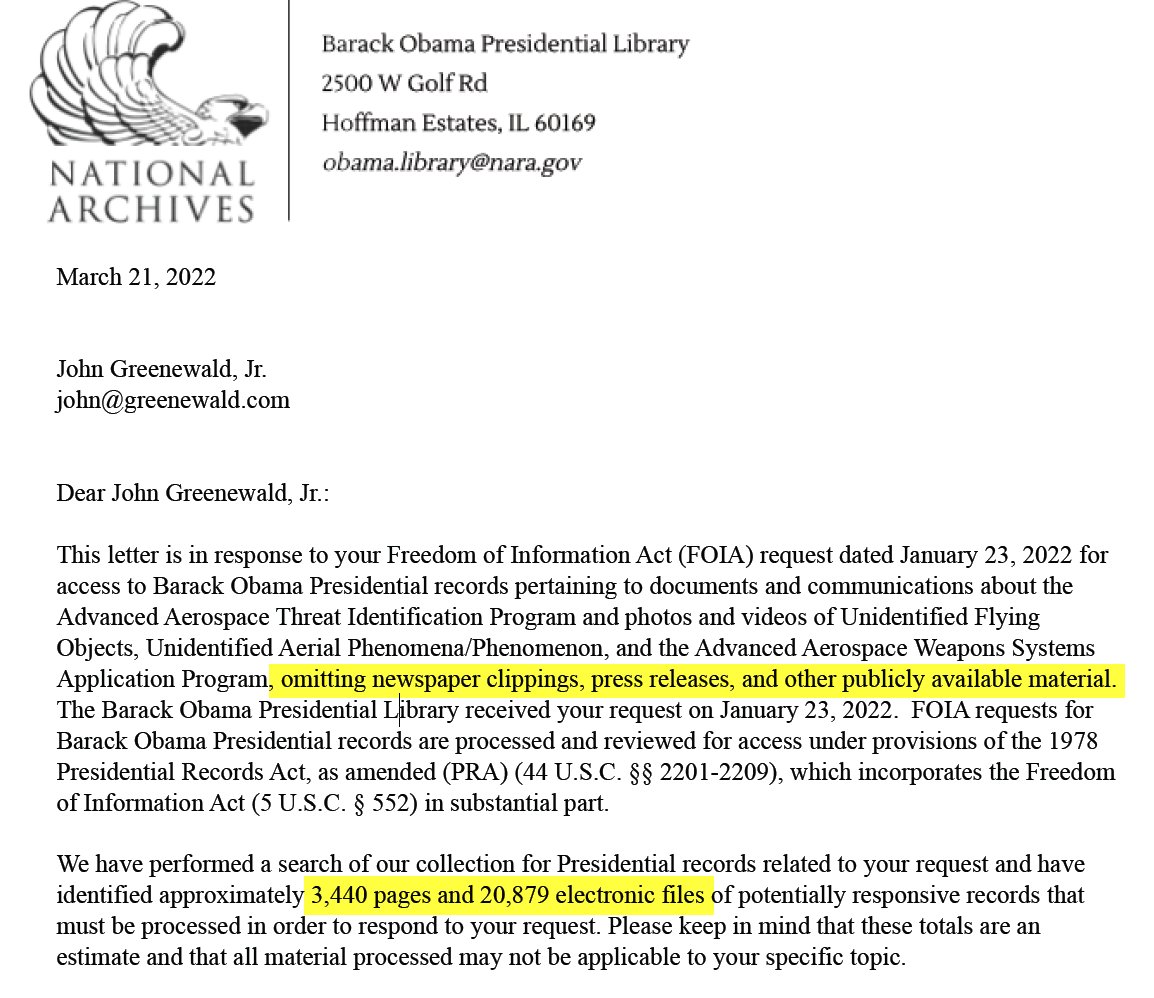 NATIONAL ARCHIVES

Barack Obama Presidential Library
2500 W Golf Rd
Hoffman Estates, IL 60169
obama.library@nara.gov

March 21, 2022

John Greenewald, Jr.
john@greenewald.com

Dear John Greenewald, Jr.:

This letter is in response to your Freedom of Information Act (FOIA) request dated January 23, 2022 for access to Barack Obama Presidential records pertaining to documents and communications about the Advanced Aerospace Threat Identification Program and photos and videos of Unidentified Flying Objects, Unidentified Aerial Phenomena/Phenomenon, and the Advanced Aerospace Weapons Systems Application Program, omitting newspaper clippings, press releases, and other publicly available material. The Barack Obama Presidential Library received your request on January 23, 2022. FOIA requests for Barack Obama Presidential records are processed and reviewed for access under provisions of the 1978 Presidential Records Act, as amended (PRA) (44 U.S.C. §§ 2201-2209), which incorporates the Freedom of Information Act (5 U.S.C. § 552) in substantial part.

We have performed a search of our collection for Presidential records related to your request and have identified approximately 3,440 pages and 20,879 electronic files of potentially responsive records that must be processed in order to respond to your request. Please keep in mind that these totals are an estimate and that all material processed may not be applicable to your specific topic.